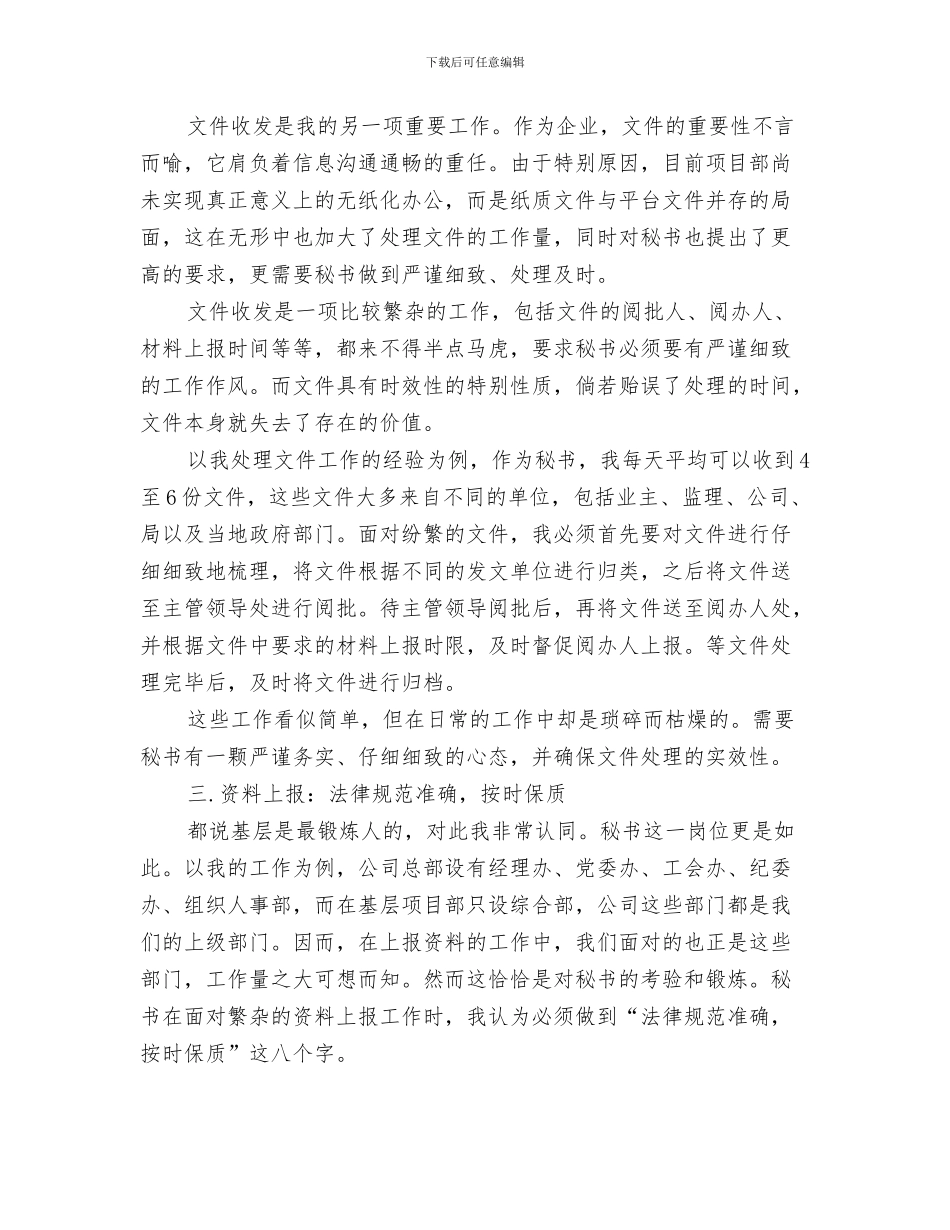 下载后可任意编辑

文件收发是我的另一项重要工作。作为企业，文件的重要性不言而喻，它肩负着信息沟通通畅的重任。由于特别原因，目前项目部尚未实现真正意义上的无纸化办公，而是纸质文件与平台文件并存的局面，这在无形中也加大了处理文件的工作量，同时对秘书也提出了更高的要求，更需要秘书做到严谨细致、处理及时。

文件收发是一项比较繁杂的工作，包括文件的阅批人、阅办人、材料上报时间等等，都来不得半点马虎，要求秘书必须要有严谨细致的工作作风。而文件具有时效性的特别性质，倘若贻误了处理的时间，文件本身就失去了存在的价值。

以我处理文件工作的经验为例，作为秘书，我每天平均可以收到4至6份文件，这些文件大多来自不同的单位，包括业主、监理、公司、局以及当地政府部门。面对纷繁的文件，我必须首先要对文件进行仔细细致地梳理，将文件根据不同的发文单位进行归类，之后将文件送至主管领导处进行阅批。待主管领导阅批后，再将文件送至阅办人处，并根据文件中要求的材料上报时限，及时督促阅办人上报。等文件处理完毕后，及时将文件进行归档。

这些工作看似简单，但在日常的工作中却是琐碎而枯燥的。需要秘书有一颗严谨务实、仔细细致的心态，并确保文件处理的实效性。

三.资料上报：法律规范准确，按时保质

都说基层是最锻炼人的，对此我非常认同。秘书这一岗位更是如此。以我的工作为例，公司总部设有经理办、党委办、工会办、纪委办、组织人事部，而在基层项目部只设综合部，公司这些部门都是我们的上级部门。因而，在上报资料的工作中，我们面对的也正是这些部门，工作量之大可想而知。然而这恰恰是对秘书的考验和锻炼。秘书在面对繁杂的资料上报工作时，我认为必须做到“法律规范准确，按时保质”这八个字。